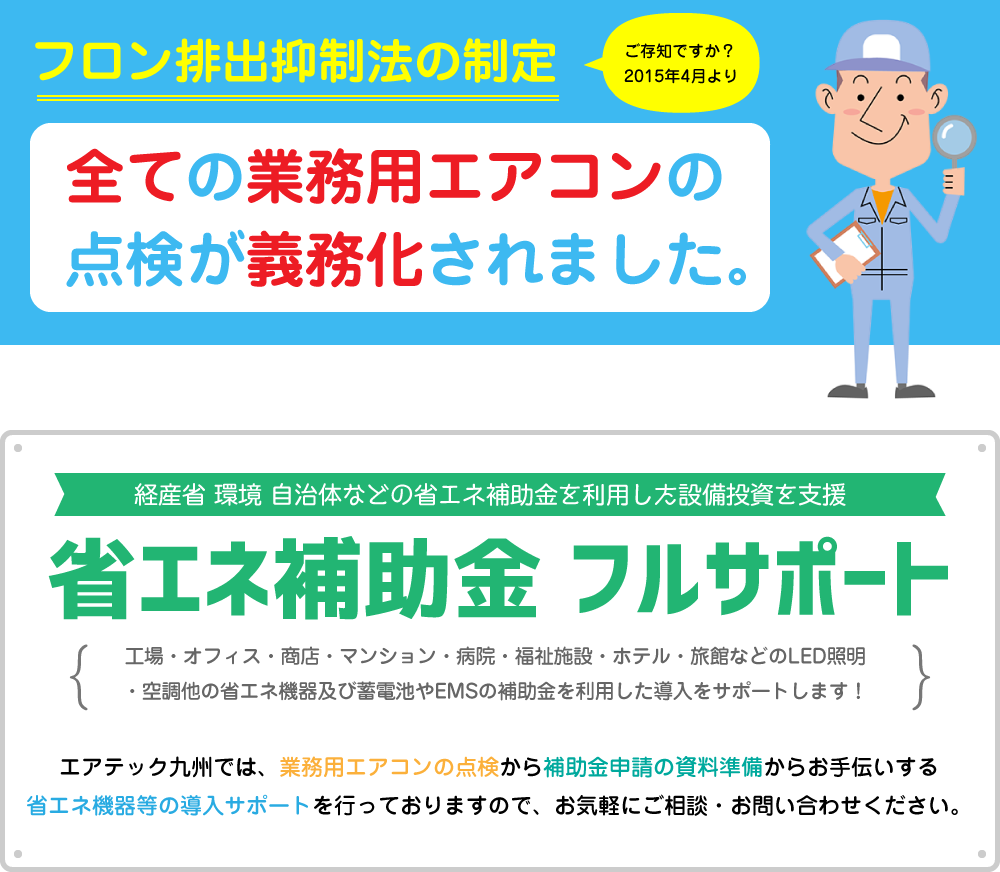 フロン排出抑制法の制定

ご存知ですか？
2015年4月より

全ての業務用エアコンの点検が義務化されました。

経産省 環境 自治体などの省エネ補助金を利用した設備投資を支援

省エネ補助金 フルサポート

工場・オフィス・商店・マンション・病院・福祉施設・ホテル・旅館などのLED照明・空調他の省エネ機器及び蓄電池やEMSの補助金を利用した導入をサポートします！

エアテック九州では、業務用エアコンの点検から補助金申請の資料準備からお手伝いする省エネ機器等の導入サポートを行っておりますので、お気軽にご相談・お問い合わせください。